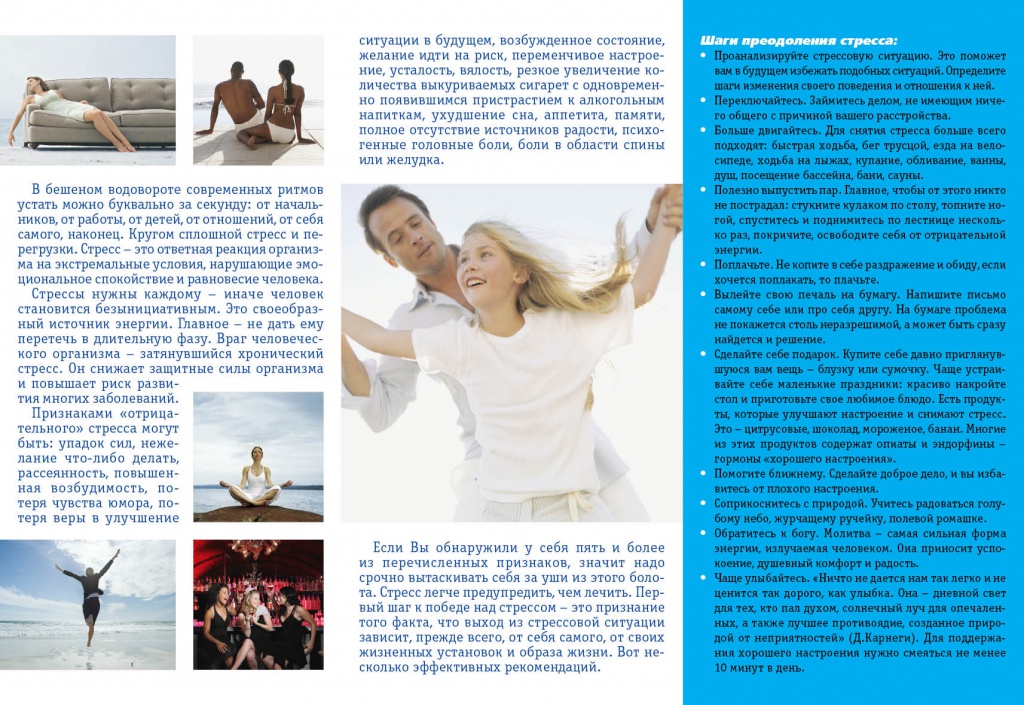 В бешеном водовороте современных ритмов устать можно буквально за секунду: от начальников, от работы, от детей, от отношений, от себя самого, наконец. Кругом сплошной стресс и перегрузки. Стресс – это ответная реакция организма на экстремальные условия, нарушающие эмоциональное спокойствие и равновесие человека.

Стрессы нужны каждому – иначе человек становится безынициативным. Это своеобразный источник энергии. Главное – не дать ему перетечь в длительную фазу. Враг человеческого организма – затянувшийся хронический стресс. Он снижает защитные силы организма и повышает риск развития многих заболеваний.

Признаками «отрицательного» стресса могут быть: упадок сил, нежелание что-либо делать, рассеянность, повышенная возбудимость, потеря чувства юмора, потеря веры в улучшение ситуации в будущем, возбужденное состояние, желание идти на риск, переменчивое настроение, усталость, вялость, резкое увеличение количества выкуриваемых сигарет с одновременно появившимся пристрастием к алкогольным напиткам, ухудшение сна, аппетита, памяти, полное отсутствие источников радости, психогенные головные боли, боли в области спины или желудка.

Если Вы обнаружили у себя пять и более из перечисленных признаков, значит надо срочно вытаскивать себя за уши из этого болота. Стресс легче предупредить, чем лечить. Первый шаг к победе над стрессом – это признание того факта, что выход из стрессовой ситуации зависит, прежде всего, от себя самого, от своих жизненных установок и образа жизни. Вот несколько эффективных рекомендаций.

Шаги преодоления стресса:
• Проанализируйте стрессовую ситуацию. Это поможет вам в будущем избежать подобных ситуаций. Определите шаги изменения своего поведения и отношения к ней.
• Переключайтесь. Займитесь делом, не имеющим ничего общего с причиной вашего расстройства.
• Больше двигайтесь. Для снятия стресса больше всего подходят: быстрая ходьба, бег трусцой, езда на велосипеде, ходьба на лыжах, купание, обливание, ванны, душ, посещение бассейна, бани, сауны.
• Полезно выпустить пар. Главное, чтобы от этого никто не пострадал: стукните кулаком по столу, топните ногой, спуститесь и поднимитесь по лестнице несколько раз, покричите, освободите себя от отрицательной энергии.
• Поплачьте. Не копите в себе раздражение и обиду, если хочется поплакать, то плачьте.
• Вылейте свою печаль на бумагу. Напишите письмо самому себе или про себя другу. На бумаге проблема не покажется столь неразрешимой, а может быть сразу найдется и решение.
• Сделайте себе подарок. Купите себе давно приглянувшуюся вам вещь – блузку или сумочку. Чаще устраивайте себе маленькие праздники: красиво накройте стол и приготовьте свое любимое блюдо. Есть продукты, которые улучшают настроение и снимают стресс. Это – цитрусовые, шоколад, мороженое, банан. Многие из этих продуктов содержат опиаты и эндорфины – гормоны «хорошего настроения».
• Помогите ближнему. Сделайте доброе дело, и вы избавитесь от плохого настроения.
• Соприкоснитесь с природой. Учитесь радоваться голубому небу, журчащему ручейку, полевой ромашке.
• Обратитесь к богу. Молитва – самая сильная форма энергии, излучаемая человеком. Она приносит успокоение, душевный комфорт и радость.
• Чаще улыбайтесь. «Ничто не дается нам так легко и не ценится так дорого, как улыбка. Она – дневной свет для тех, кто пал духом, солнечный луч для опечаленных, а также лучшее противоядие, созданное природой от неприятностей» (Д.Карнеги). Для поддержания хорошего настроения нужно смеяться не менее 10 минут в день.